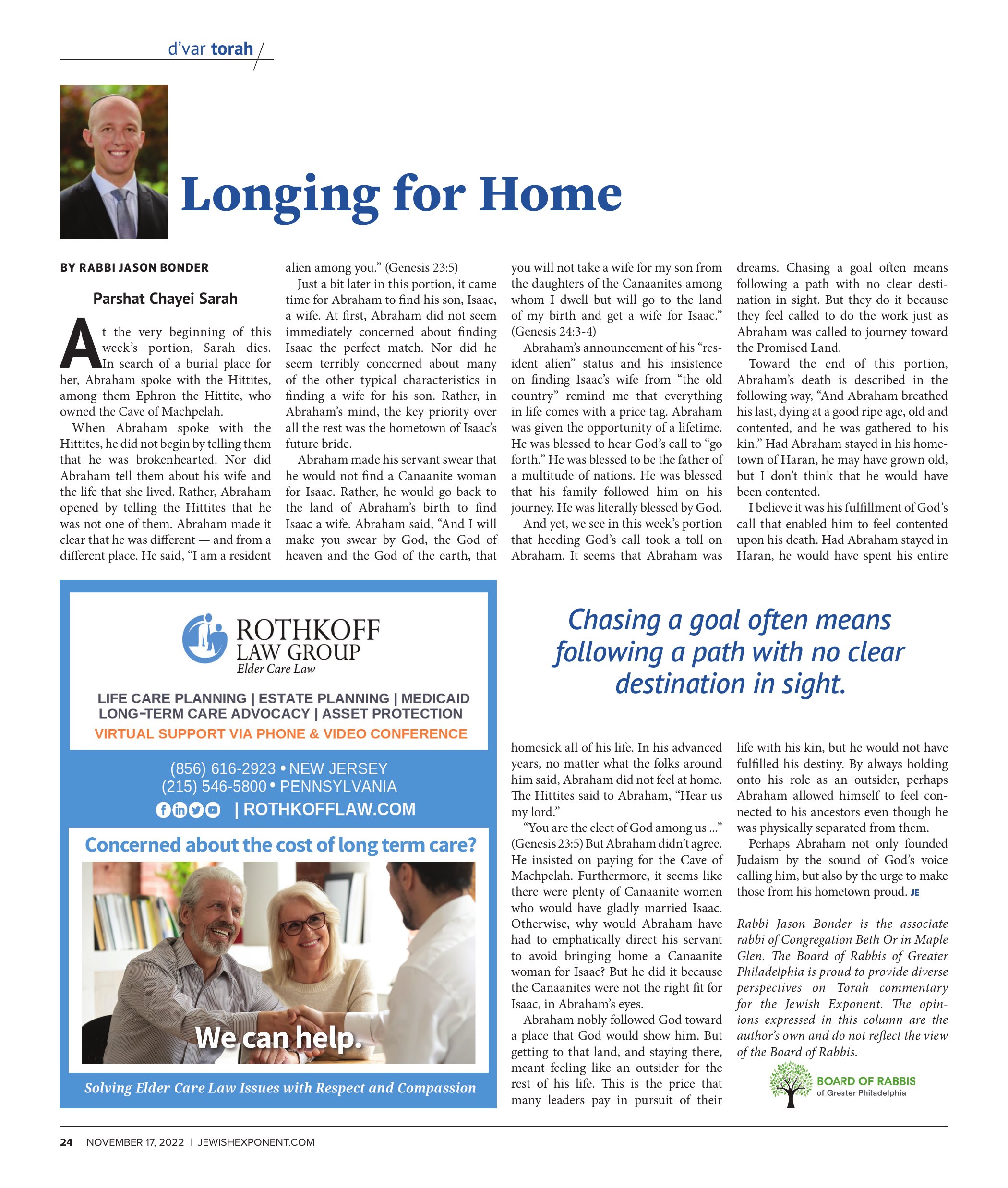 d'var torah

Longing for Home

BY RABBI JASON BONDER

Parshat Chayei Sarah

At the very beginning of this week's portion, Sarah dies. In search of a burial place for her, Abraham spoke with the Hittites, among them Ephron the Hittite, who owned the Cave of Machpelah.

When Abraham spoke with the Hittites, he did not begin by telling them that he was brokenhearted. Nor did Abraham tell them about his wife and the life that she lived. Rather, Abraham opened by telling the Hittites that he was not one of them. Abraham made it clear that he was different — and from a different place. He said, "I am a resident alien among you." (Genesis 23:5)

Just a bit later in this portion, it came time for Abraham to find his son, Isaac, a wife. At first, Abraham did not seem immediately concerned about finding Isaac the perfect match. Nor did he seem terribly concerned about many of the other typical characteristics in finding a wife for his son. Rather, in Abraham's mind, the key priority over all the rest was the hometown of Isaac's future bride.

Abraham made his servant swear that he would not find a Canaanite woman for Isaac. Rather, he would go back to the land of Abraham's birth to find Isaac a wife. Abraham said, "And I will make you swear by God, the God of heaven and the God of the earth, that you will not take a wife for my son from the daughters of the Canaanites among whom I dwell but will go to the land of my birth and get a wife for Isaac." (Genesis 24:3-4)

Abraham's announcement of his "resident alien" status and his insistence on finding Isaac's wife from "the old country" remind me that everything in life comes with a price tag. Abraham was given the opportunity of a lifetime. He was blessed to hear God's call to "go forth." He was blessed to be the father of a multitude of nations. He was blessed that his family followed him on his journey. He was literally blessed by God.

And yet, we see in this week's portion that heeding God's call took a toll on Abraham. It seems that Abraham was homesick all of his life. In his advanced years, no matter what the folks around him said, Abraham did not feel at home. The Hittites said to Abraham, "Hear us my lord."

"You are the elect of God among us ..." (Genesis 23:5) But Abraham didn't agree. He insisted on paying for the Cave of Machpelah. Furthermore, it seems like there were plenty of Canaanite women who would have gladly married Isaac. Otherwise, why would Abraham have had to emphatically direct his servant to avoid bringing home a Canaanite woman for Isaac? But he did it because the Canaanites were not the right fit for Isaac, in Abraham's eyes.

Abraham nobly followed God toward a place that God would show him. But getting to that land, and staying there, meant feeling like an outsider for the rest of his life. This is the price that many leaders pay in pursuit of their dreams. Chasing a goal often means following a path with no clear destination in sight. But they do it because they feel called to do the work just as Abraham was called to journey toward the Promised Land.

Toward the end of this portion, Abraham's death is described in the following way, "And Abraham breathed his last, dying at a good ripe age, old and contented, and he was gathered to his kin." Had Abraham stayed in his hometown of Haran, he may have grown old, but I don't think that he would have been contented.

I believe it was his fulfillment of God's call that enabled him to feel contented upon his death. Had Abraham stayed in Haran, he would have spent his entire life with his kin, but he would not have fulfilled his destiny. By always holding onto his role as an outsider, perhaps Abraham allowed himself to feel connected to his ancestors even though he was physically separated from them.

Perhaps Abraham not only founded Judaism by the sound of God's voice calling him, but also by the urge to make those from his hometown proud. JE

Rabbi Jason Bonder is the associate rabbi of Congregation Beth Or in Maple Glen. The Board of Rabbis of Greater Philadelphia is proud to provide diverse perspectives on Torah commentary for the Jewish Exponent. The opinions expressed in this column are the author's own and do not reflect the view of the Board of Rabbis.

BOARD OF RABBIS of Greater Philadelphia

Chasing a goal often means following a path with no clear destination in sight.

ROTHKOFF LAW GROUP
Elder Care Law

LIFE CARE PLANNING | ESTATE PLANNING | MEDICAID
LONG-TERM CARE ADVOCACY | ASSET PROTECTION
VIRTUAL SUPPORT VIA PHONE & VIDEO CONFERENCE

(856) 616-2923 • NEW JERSEY
(215) 546-5800 • PENNSYLVANIA
| ROTHKOFFLAW.COM

Concerned about the cost of long term care?

We can help.

Solving Elder Care Law Issues with Respect and Compassion

24 NOVEMBER 17, 2022 | JEWISHEXPONENT.COM